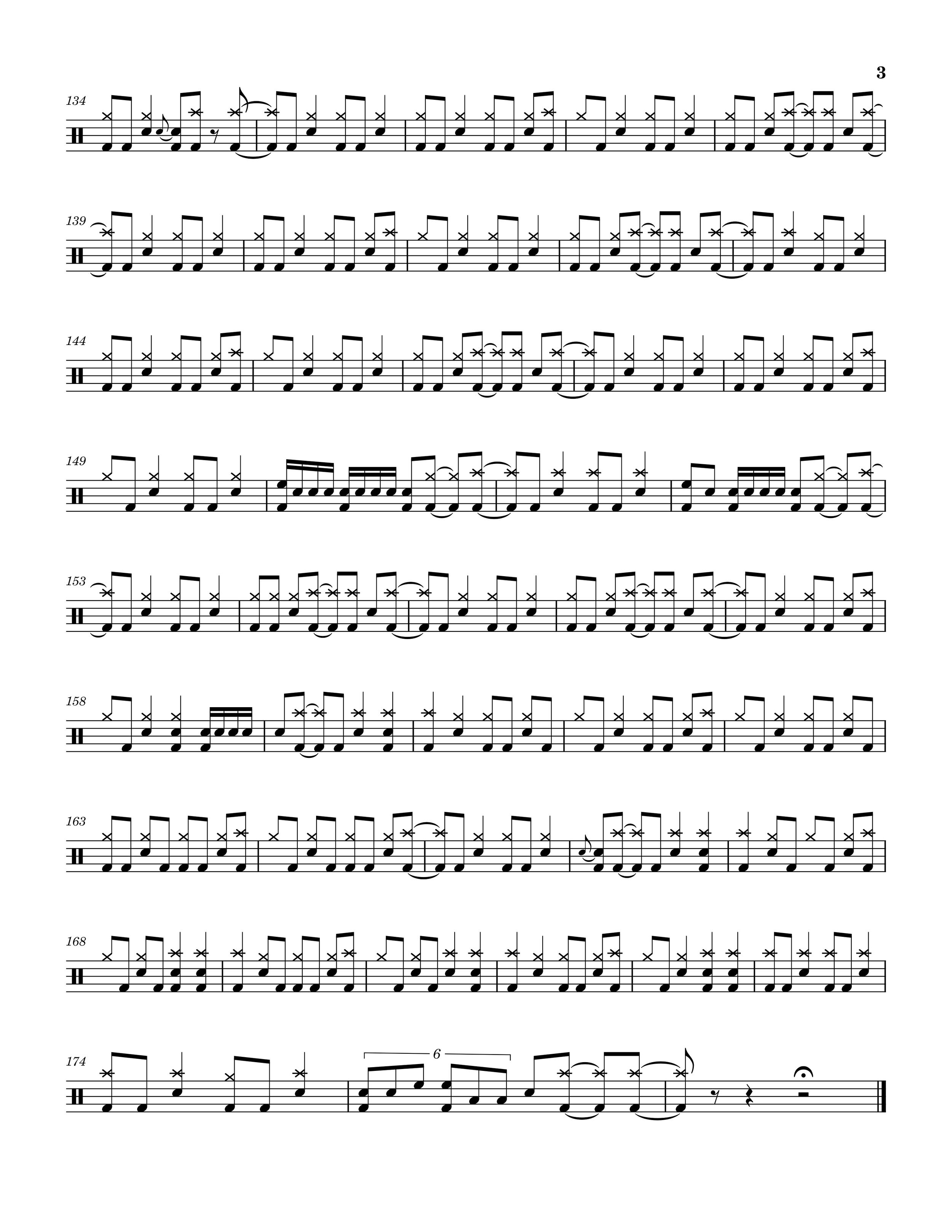 3

134

139

144

149

153

158

163

168

174

6